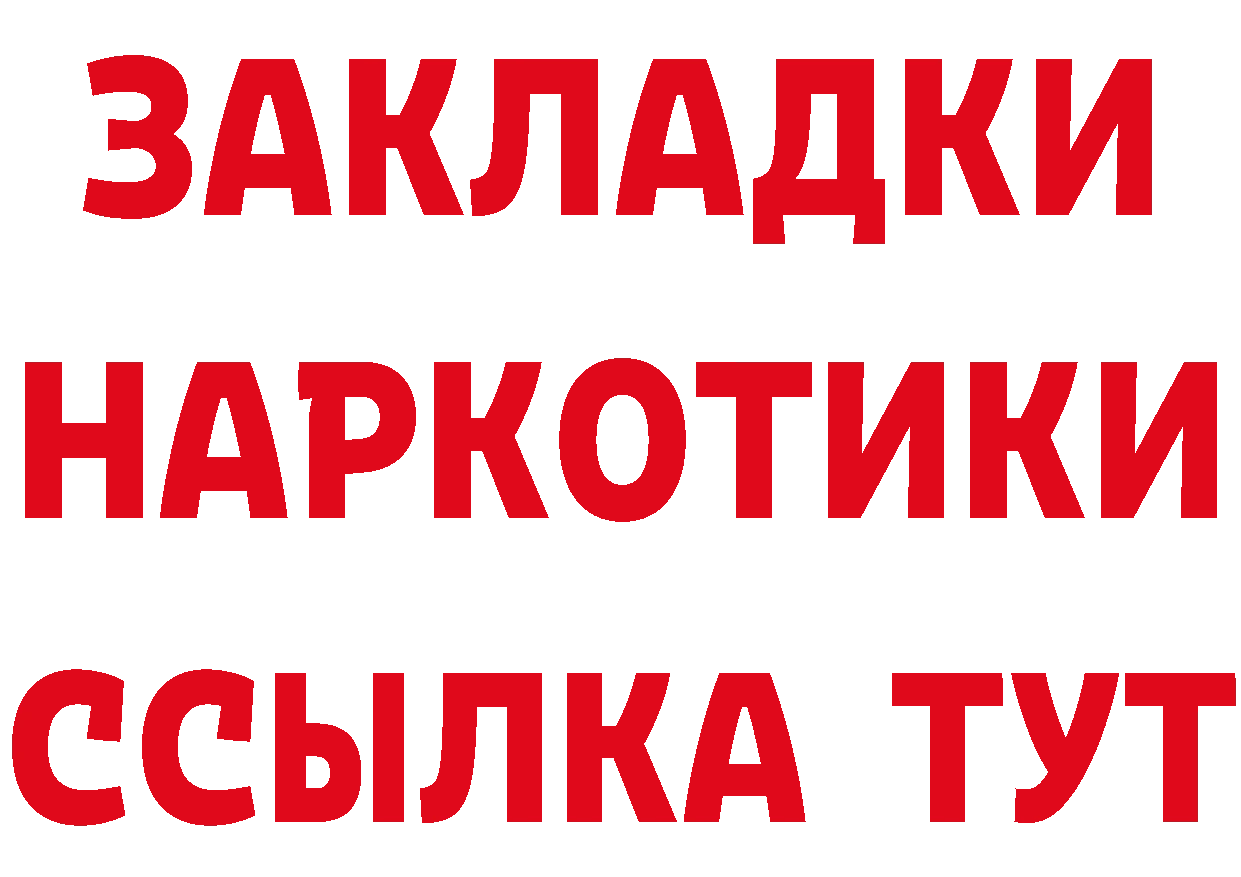 ЗАКЛАДКИ
НАРКОТИКИ
ССЫЛКА ТУТ